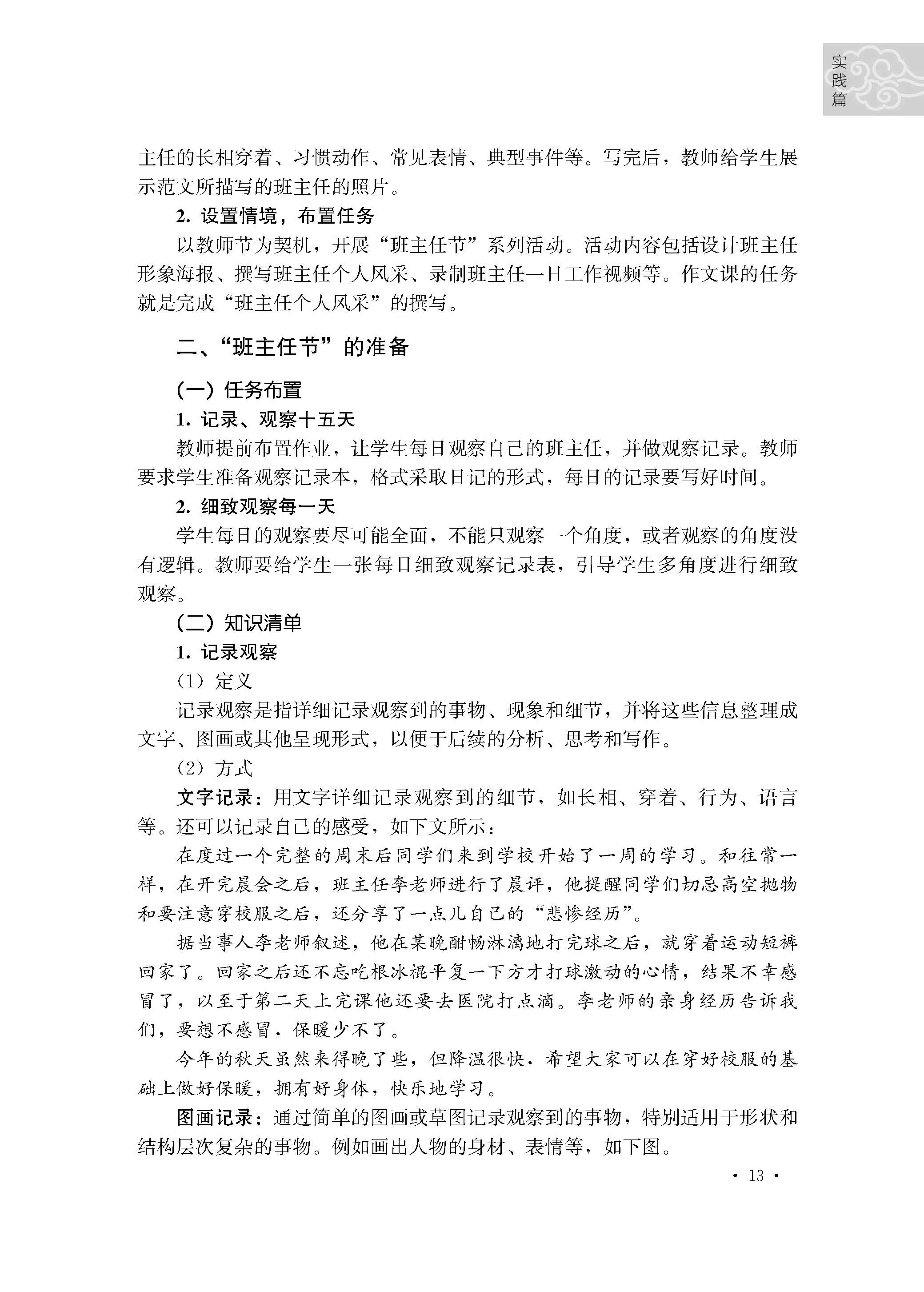 实践篇

主任的长相穿着、习惯动作、常见表情、典型事件等。写完后，教师给学生展示范文所描写的班主任的照片。

2. 设置情境，布置任务

以教师节为契机，开展“班主任节”系列活动。活动内容包括设计班主任形象海报、撰写班主任个人风采、录制班主任一日工作视频等。作文课的任务就是完成“班主任个人风采”的撰写。

二、“班主任节”的准备

（一）任务布置

1. 记录、观察十五天

教师提前布置作业，让学生每日观察自己的班主任，并做观察记录。教师要求学生准备观察记录本，格式采取日记的形式，每日的记录要写好时间。

2. 细致观察每一天

学生每日的观察要尽可能全面，不能只观察一个角度，或者观察的角度没有逻辑。教师要给学生一张每日细致观察记录表，引导学生多角度进行细致观察。

（二）知识清单

1. 记录观察

（1）定义

记录观察是指详细记录观察到的事物、现象和细节，并将这些信息整理成文字、图画或其他呈现形式，以便于后续的分析、思考和写作。

（2）方式

文字记录：用文字详细记录观察到的细节，如长相、穿着、行为、语言等。还可以记录自己的感受，如下文所示：

在度过一个完整的周末后同学们来到学校开始了一周的学习。和往常一样，在开完晨会之后，班主任李老师进行了晨评，他提醒同学们切忌高空抛物和要注意穿校服之后，还分享了一点儿自己的“悲惨经历”。

据当事人李老师叙述，他在某晚酣畅淋漓地打完球之后，就穿着运动短裤回家了。回家之后还不忘吃根冰棍平复一下方才打球激动的心情，结果不幸感冒了，以至于第二天上完课他还要去医院打点滴。李老师的亲身经历告诉我们，要想不感冒，保暖少不了。

今年的秋天虽然来得晚了些，但降温很快，希望大家可以在穿好校服的基础上做好保暖，拥有好身体，快乐地学习。

图画记录：通过简单的图画或草图记录观察到的事物，特别适用于形状和结构层次复杂的事物。例如画出人物的身材、表情等，如下图。

· 13 ·